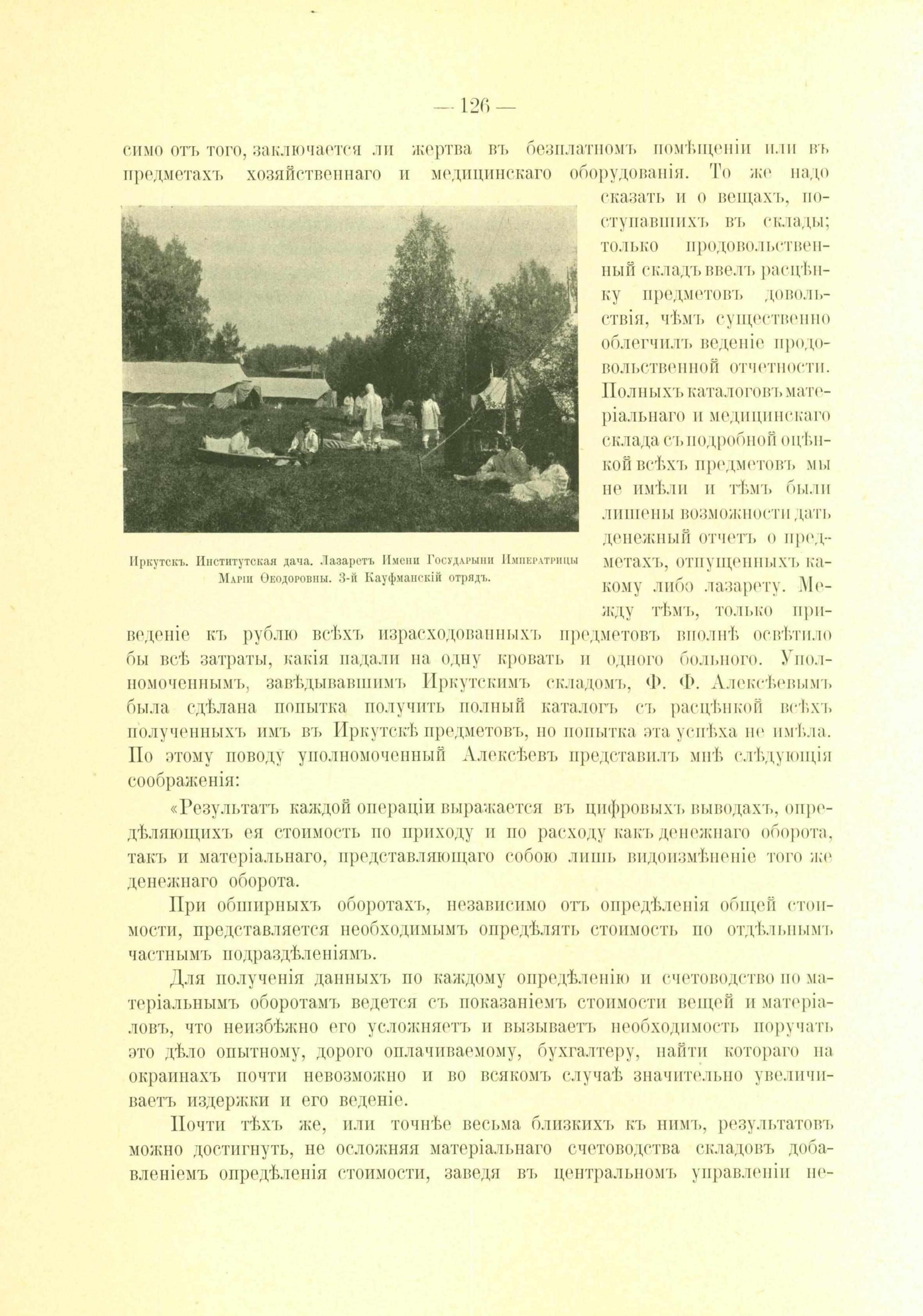 — 126 —

симо отъ того, заключается ли жертва въ безплатномъ помѣщеніи или въ предметахъ хозяйственнаго и медицинскаго оборудованія. То же надо сказать и о вещахъ, поступавшихъ въ склады; только продовольственный складъ ввелъ расцѣнку предметовъ довольствія, чѣмъ существенно облегчилъ веденіе продовольственной отчетности. Полныхъ каталоговъ матеріальнаго и медицинскаго склада съ подробной оцѣнкой всѣхъ предметовъ мы не имѣли и тѣмъ были лишены возможности дать денежный отчетъ о предметахъ, отпущенныхъ какому либо лазарету. Между тѣмъ, только приведеніе къ рублю всѣхъ израсходованныхъ предметовъ вполнѣ освѣтило бы всѣ затраты, какія падали на одну кровать и одного больного. Уполномоченнымъ, завѣдывавшимъ Иркутскимъ складомъ, Ф. Ф. Алексѣевымъ была сдѣлана попытка получить полный каталогъ съ расцѣнкой всѣхъ полученныхъ имъ въ Иркутскѣ предметовъ, но попытка эта успѣха не имѣла. По этому поводу уполномоченный Алексѣевъ представилъ мнѣ слѣдующія соображенія:

Иркутскъ. Институтская дача. Лазаретъ Имени Государыни Императрицы Маріи Ѳеодоровны. 3-й Кауфманскій отрядъ.

«Результатъ каждой операціи выражается въ цифровыхъ выводахъ, опредѣляющихъ ея стоимость по приходу и по расходу какъ денежнаго оборота, такъ и матеріальнаго, представляющаго собою лишь видоизмѣненіе того же денежнаго оборота.

При обширныхъ оборотахъ, независимо отъ опредѣленія общей стоимости, представляется необходимымъ опредѣлять стоимость по отдѣльнымъ частнымъ подраздѣленіямъ.

Для полученія данныхъ по каждому опредѣленію и счетоводство по матеріальнымъ оборотамъ ведется съ показаніемъ стоимости вещей и матеріаловъ, что неизбѣжно его усложняетъ и вызываетъ необходимость поручать это дѣло опытному, дорого оплачиваемому, бухгалтеру, найти котораго на окраинахъ почти невозможно и во всякомъ случаѣ значительно увеличиваетъ издержки и его веденіе.

Почти тѣхъ же, или точнѣе весьма близкихъ къ нимъ, результатовъ можно достигнуть, не осложняя матеріальнаго счетоводства складовъ добавленіемъ опредѣленія стоимости, заведя въ центральномъ управленіи не-